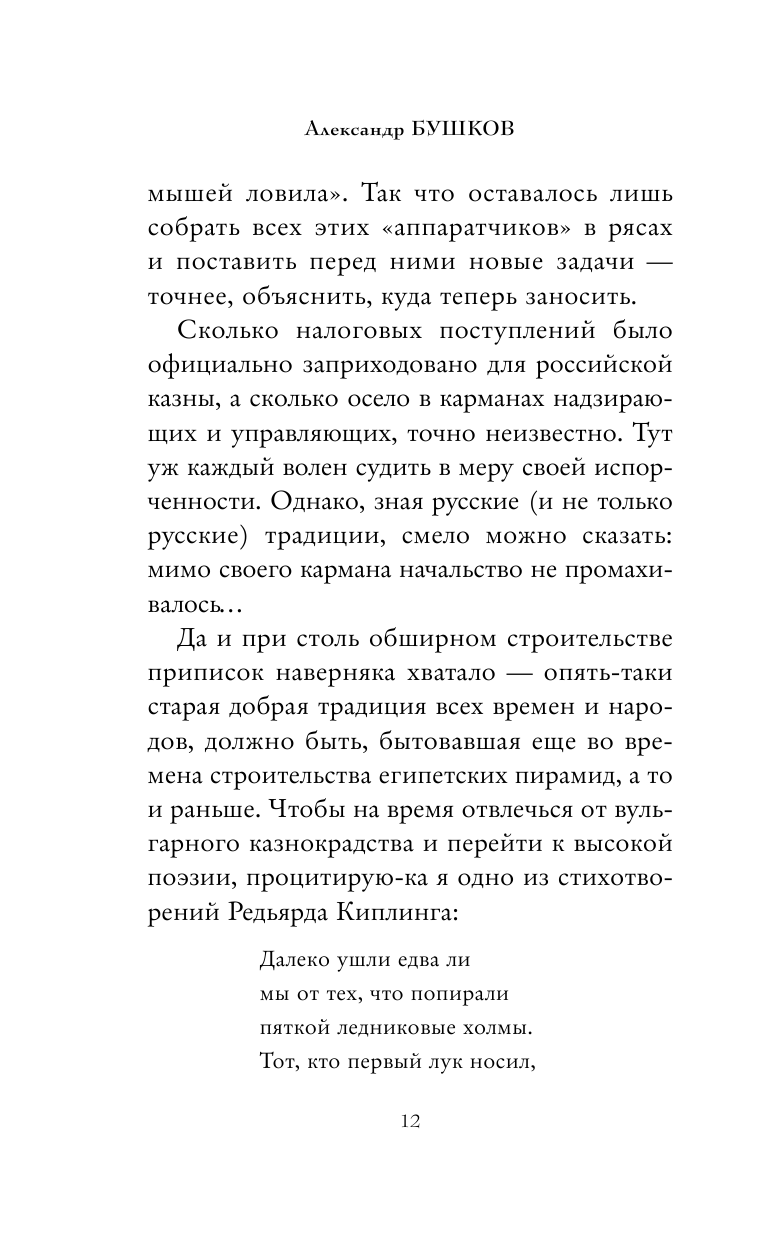 Александр БУШКОВ

мышей ловила». Так что оставалось лишь собрать всех этих «аппаратчиков» в рясах и поставить перед ними новые задачи — точнее, объяснить, куда теперь заносить.

Сколько налоговых поступлений было официально заприходовано для российской казны, а сколько осело в карманах надзирающих и управляющих, точно неизвестно. Тут уж каждый волен судить в меру своей испорченности. Однако, зная русские (и не только русские) традиции, смело можно сказать: мимо своего кармана начальство не промахивалось...

Да и при столь обширном строительстве приписок наверняка хватало — опять-таки старая добрая традиция всех времен и народов, должно быть, бытовавшая еще во времена строительства египетских пирамид, а то и раньше. Чтобы на время отвлечься от вульгарного казнокрадства и перейти к высокой поэзии, процитирую-ка я одно из стихотворений Редьярда Киплинга:

Далеко ушли едва ли
мы от тех, что попирали
пяткой ледниковые холмы.
Тот, кто первый лук носил,

12